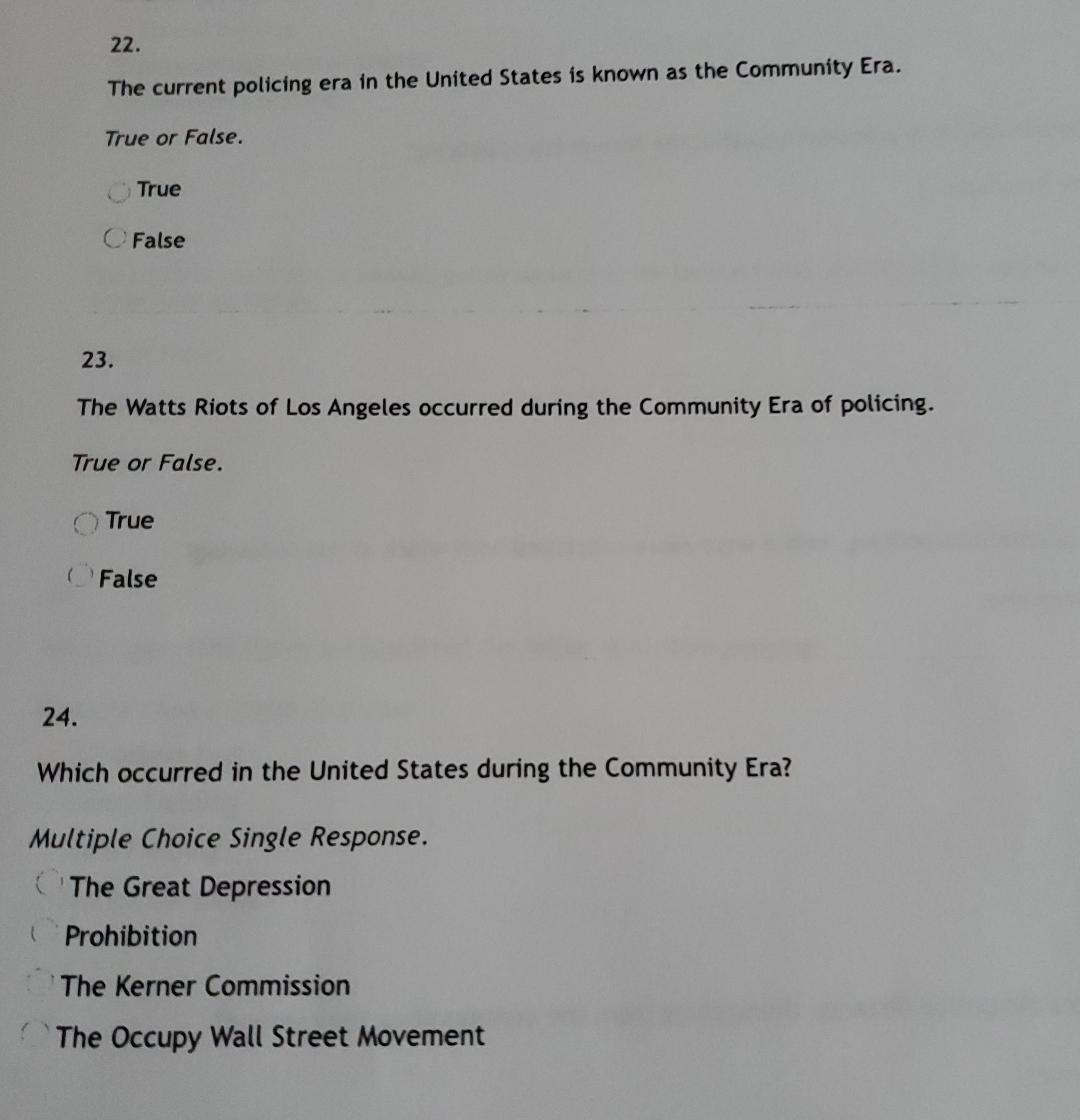 22.

The current policing era in the United States is known as the Community Era.

True or False.

True

False

23.

The Watts Riots of Los Angeles occurred during the Community Era of policing.

True or False.

True

False

24.

Which occurred in the United States during the Community Era?

Multiple Choice Single Response.

The Great Depression

Prohibition

The Kerner Commission

The Occupy Wall Street Movement